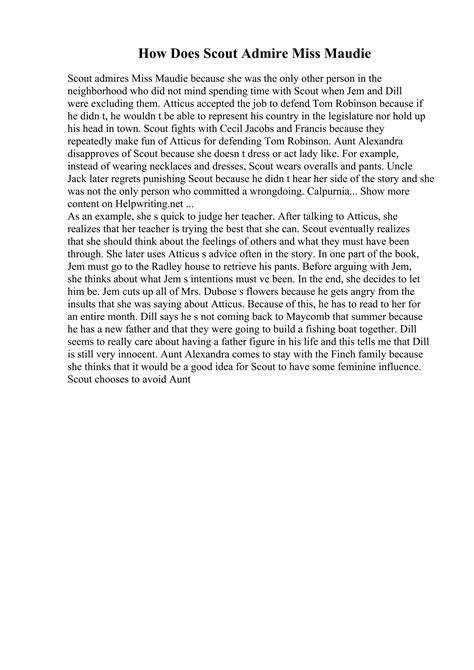 How Does Scout Admire Miss Maudie

Scout admires Miss Maudie because she was the only other person in the neighborhood who did not mind spending time with Scout when Jem and Dill were excluding them. Atticus accepted the job to defend Tom Robinson because if he didn t, he wouldn t be able to represent his country in the legislature nor hold up his head in town. Scout fights with Cecil Jacobs and Francis because they repeatedly make fun of Atticus for defending Tom Robinson. Aunt Alexandra disapproves of Scout because she doesn t dress or act lady like. For example, instead of wearing necklaces and dresses, Scout wears overalls and pants. Uncle Jack later regrets punishing Scout because he didn t hear her side of the story and she was not the only person who committed a wrongdoing. Calpurnia... Show more content on Helpwriting.net ...
As an example, she s quick to judge her teacher. After talking to Atticus, she realizes that her teacher is trying the best that she can. Scout eventually realizes that she should think about the feelings of others and what they must have been through. She later uses Atticus s advice often in the story. In one part of the book, Jem must go to the Radley house to retrieve his pants. Before arguing with Jem, she thinks about what Jem s intentions must ve been. In the end, she decides to let him be. Jem cuts up all of Mrs. Dubose s flowers because he gets angry from the insults that she was saying about Atticus. Because of this, he has to read to her for an entire month. Dill says he s not coming back to Maycomb that summer because he has a new father and that they were going to build a fishing boat together. Dill seems to really care about having a father figure in his life and this tells me that Dill is still very innocent. Aunt Alexandra comes to stay with the Finch family because she thinks that it would be a good idea for Scout to have some feminine influence. Scout chooses to avoid Aunt